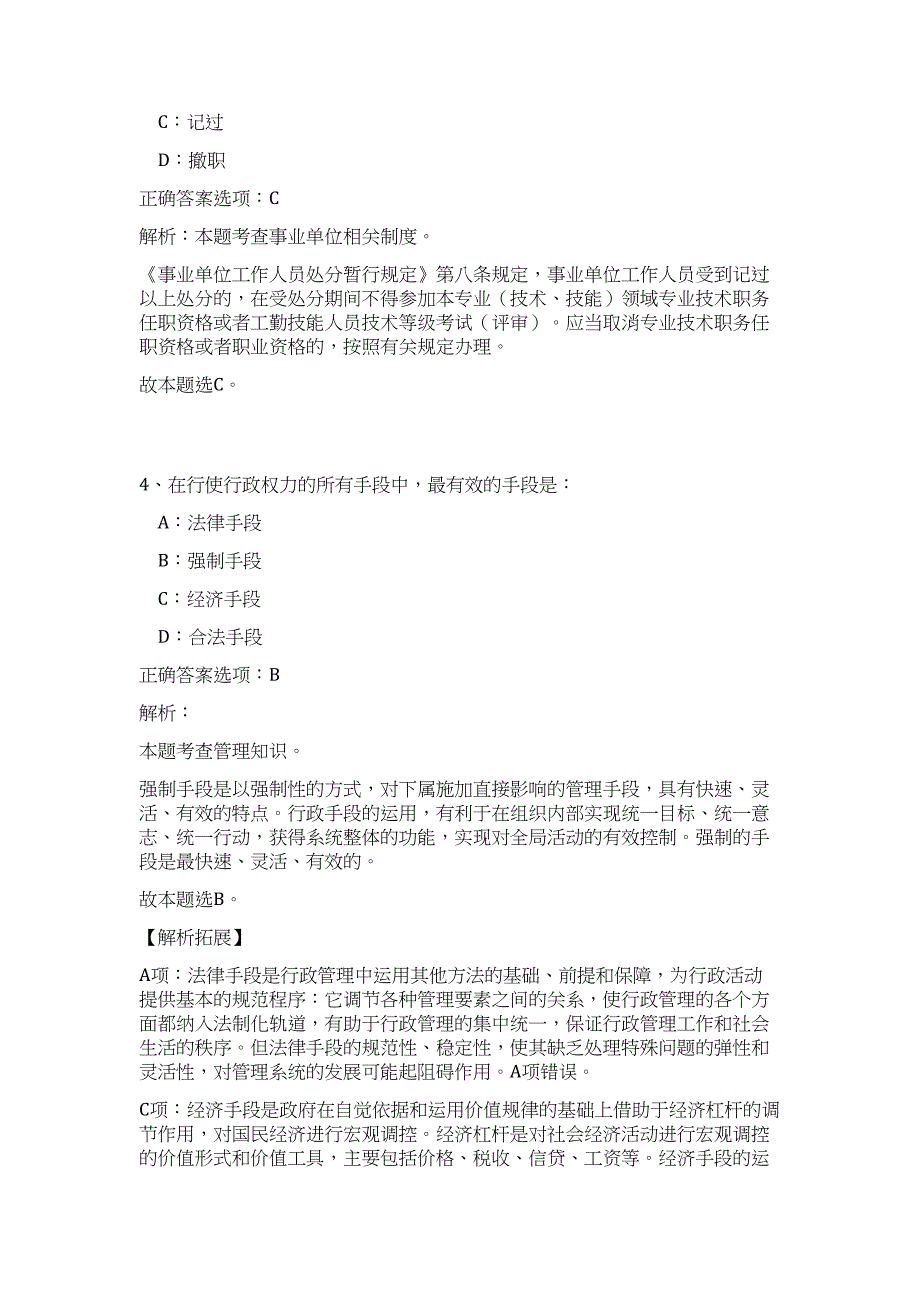 C：记过

D：撤职

正确答案选项：C

解析：本题考查事业单位相关制度。

《事业单位工作人员处分暂行规定》第八条规定，事业单位工作人员受到记过以上处分的，在受处分期间不得参加本专业（技术、技能）领域专业技术职务任职资格或者工勤技能人员技术等级考试（评审）。应当取消专业技术职务任职资格或者职业资格的，按照有关规定办理。

故本题选C。

4、在行使行政权力的所有手段中，最有效的手段是：

A：法律手段

B：强制手段

C：经济手段

D：合法手段

正确答案选项：B

解析：

本题考查管理知识。

强制手段是以强制性的方式，对下属施加直接影响的管理手段，具有快速、灵活、有效的特点。行政手段的运用，有利于在组织内部实现统一目标、统一意志、统一行动，获得系统整体的功能，实现对全局活动的有效控制。强制的手段是最快速、灵活、有效的。

故本题选B。

【解析拓展】

A项：法律手段是行政管理中运用其他方法的基础、前提和保障，为行政活动提供基本的规范程序：它调节各种管理要素之间的关系，使行政管理的各个方面都纳入法制化轨道，有助于行政管理的集中统一，保证行政管理工作和社会生活的秩序。但法律手段的规范性、稳定性，使其缺乏处理特殊问题的弹性和灵活性，对管理系统的发展可能起阻碍作用。A项错误。

C项：经济手段是政府在自觉依据和运用价值规律的基础上借助于经济杠杆的调节作用，对国民经济进行宏观调控。经济杠杆是对社会经济活动进行宏观调控的价值形式和价值工具，主要包括价格、税收、信贷、工资等。经济手段的运